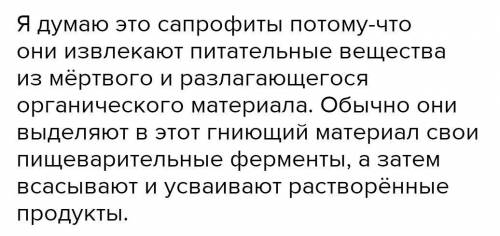 Я думаю это сапрофиты потому-что они извлекают питательные вещества из мёртвого и разлагающегося органического материала. Обычно они выделяют в этот гниющий материал свои пищеварительные ферменты, а затем всасывают и усваивают растворённые продукты.